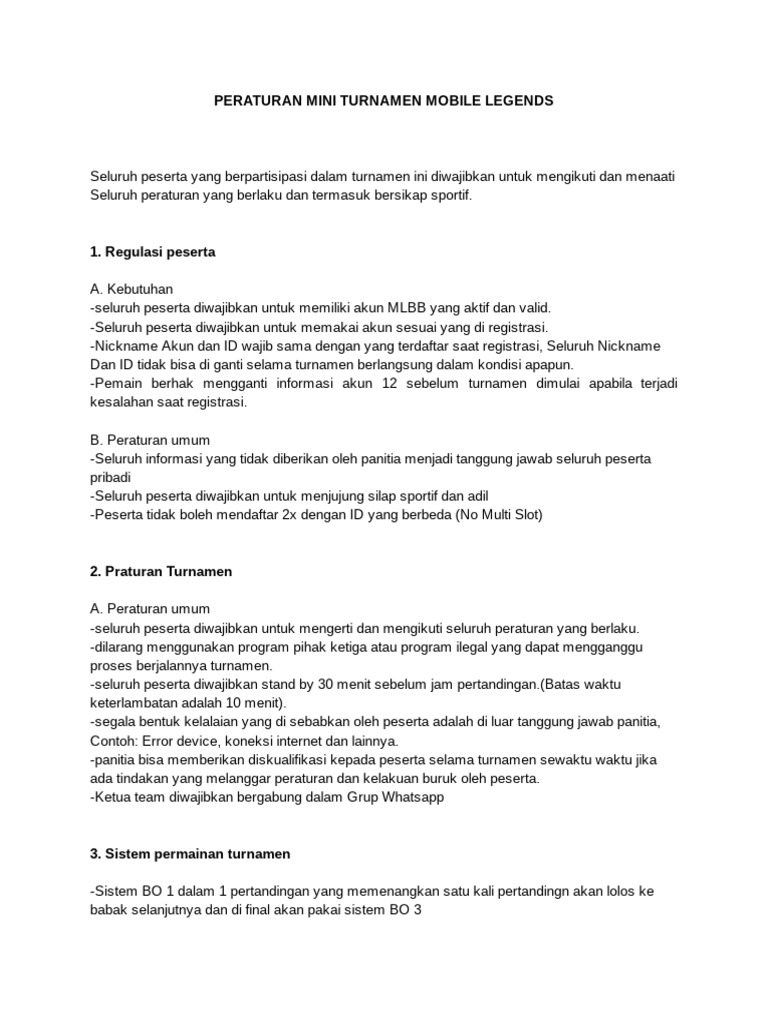 PERATURAN MINI TURNAMEN MOBILE LEGENDS

Seluruh peserta yang berpartisipasi dalam turnamen ini diwajibkan untuk mengikuti dan menaati Seluruh peraturan yang berlaku dan termasuk bersikap sportif.

1. Regulasi peserta

A. Kebutuhan
-seluruh peserta diwajibkan untuk memiliki akun MLBB yang aktif dan valid.
-Seluruh peserta diwajibkan untuk memakai akun sesuai yang di registrasi.
-Nickname Akun dan ID wajib sama dengan yang terdaftar saat registrasi, Seluruh Nickname Dan ID tidak bisa di ganti selama turnamen berlangsung dalam kondisi apapun.
-Pemain berhak mengganti informasi akun 12 sebelum turnamen dimulai apabila terjadi kesalahan saat registrasi.

B. Peraturan umum
-Seluruh informasi yang tidak diberikan oleh panitia menjadi tanggung jawab seluruh peserta pribadi
-Seluruh peserta diwajibkan untuk menjujung silap sportif dan adil
-Peserta tidak boleh mendaftar 2x dengan ID yang berbeda (No Multi Slot)

2. Praturan Turnamen

A. Peraturan umum
-seluruh peserta diwajibkan untuk mengerti dan mengikuti seluruh peraturan yang berlaku.
-dilarang menggunakan program pihak ketiga atau program ilegal yang dapat mengganggu proses berjalannya turnamen.
-seluruh peserta diwajibkan stand by 30 menit sebelum jam pertandingan.(Batas waktu keterlambatan adalah 10 menit).
-segala bentuk kelalaian yang di sebabkan oleh peserta adalah di luar tanggung jawab panitia, Contoh: Error device, koneksi internet dan lainnya.
-panitia bisa memberikan diskualifikasi kepada peserta selama turnamen sewaktu waktu jika ada tindakan yang melanggar peraturan dan kelakuan buruk oleh peserta.
-Ketua team diwajibkan bergabung dalam Grup Whatsapp

3. Sistem permainan turnamen

-Sistem BO 1 dalam 1 pertandingan yang memenangkan satu kali pertandingn akan lolos ke babak selanjutnya dan di final akan pakai sistem BO 3